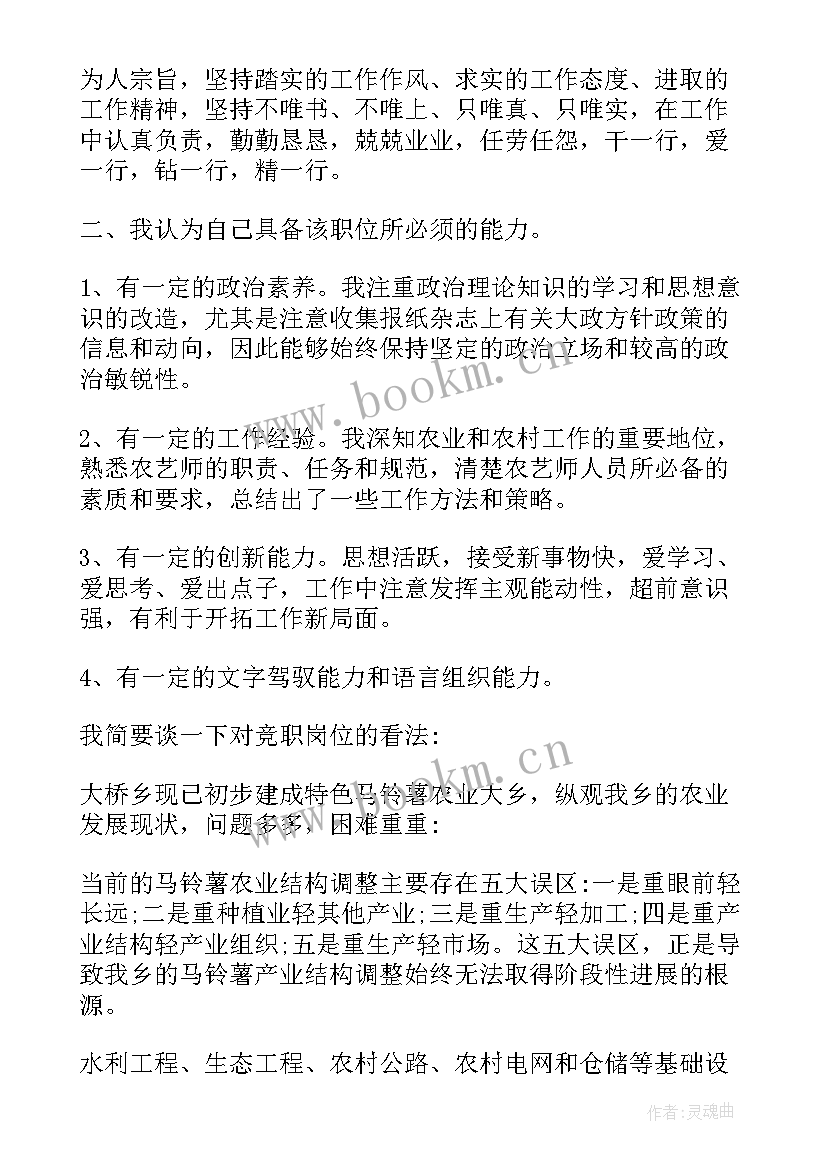 为人宗旨，坚持踏实的工作作风、求实的工作态度、进取的工作精神，坚持不唯书、不唯上、只唯真、只唯实，在工作中认真负责，勤勤恳恳，兢兢业业，任劳任怨，干一行，爱一行，钻一行，精一行。

二、我认为自己具备该职位所必须的能力。

1、有一定的政治素养。我注重政治理论知识的学习和思想意识的改造，尤其是注意收集报纸杂志上有关大政方针政策的信息和动向，因此能够始终保持坚定的政治立场和较高的政治敏锐性。

2、有一定的工作经验。我深知农业和农村工作的重要地位，熟悉农艺师的职责、任务和规范，清楚农艺师人员所必备的素质和要求，总结出了一些工作方法和策略。

3、有一定的创新能力。思想活跃，接受新事物快，爱学习、爱思考、爱出点子，工作中注意发挥主观能动性，超前意识强，有利于开拓工作新局面。

4、有一定的文字驾驭能力和语言组织能力。

我简要谈一下对竞职岗位的看法:

大桥乡现已初步建成特色马铃薯农业大乡，纵观我乡的农业发展现状，问题多多，困难重重:

当前的马铃薯农业结构调整主要存在五大误区:一是重眼前轻长远;二是重种植业轻其他产业;三是重生产轻加工;四是重产业结构轻产业组织;五是重生产轻市场。这五大误区，正是导致我乡的马铃薯产业结构调整始终无法取得阶段性进展的根源。

水利工程、生态工程、农村公路、农村电网和仓储等基础设

www.bookm.cn

www.bookm.cn

作者:灵魂曲